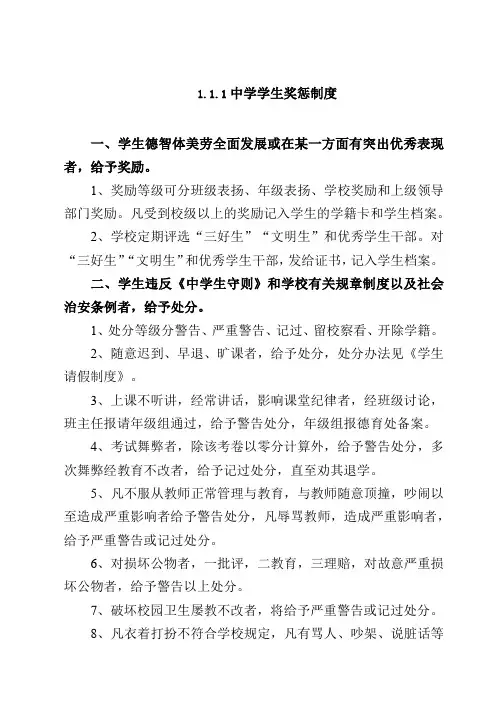 1.1.1 中学学生奖惩制度

一、学生德智体美劳全面发展或在某一方面有突出优秀表现者，给予奖励。

1、奖励等级可分班级表扬、年级表扬、学校奖励和上级领导部门奖励。凡受到校级以上的奖励记入学生的学籍卡和学生档案。

2、学校定期评选“三好生”“文明生”和优秀学生干部。对“三好生”“文明生”和优秀学生干部，发给证书，记入学生档案。

二、学生违反《中学生守则》和学校有关规章制度以及社会治安条例者，给予处分。

1、处分等级分警告、严重警告、记过、留校察看、开除学籍。

2、随意迟到、早退、旷课者，给予处分，处分办法见《学生请假制度》。

3、上课不听讲，经常讲话，影响课堂纪律者，经班级讨论，班主任报请年级组通过，给予警告处分，年级组报德育处备案。

4、考试舞弊者，除该考卷以零分计算外，给予警告处分，多次舞弊经教育不改者，给予记过处分，直至劝其退学。

5、凡不服从教师正常管理与教育，与教师随意顶撞，吵闹以至造成严重影响者给予警告处分，凡辱骂教师，造成严重影响者，给予严重警告或记过处分。

6、对损坏公物者，一批评，二教育，三理赔，对故意严重损坏公物者，给予警告以上处分。

7、破坏校园卫生屡教不改者，将给予严重警告或记过处分。

8、凡衣着打扮不符合学校规定，凡有骂人、吵架、说脏话等